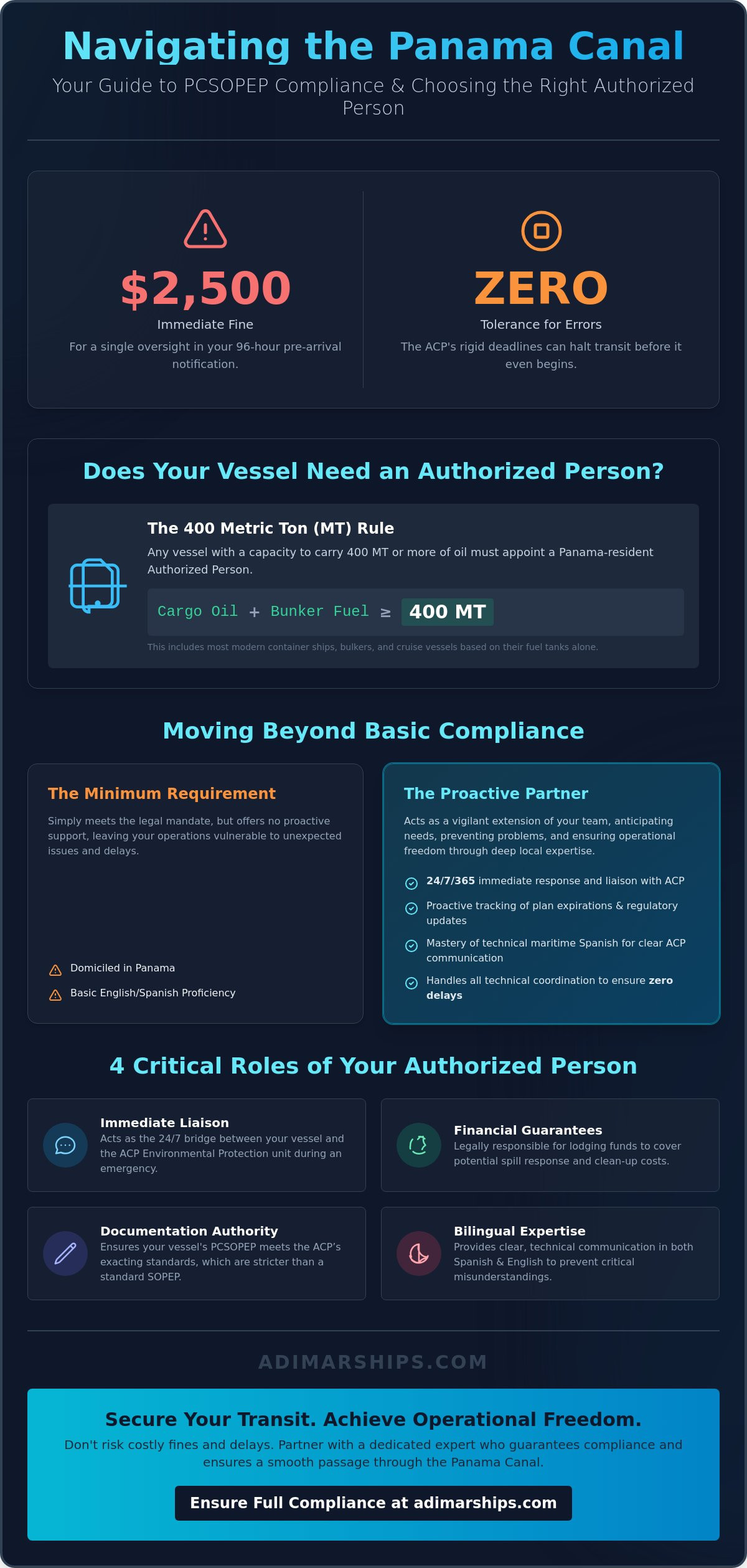 Navigating the Panama Canal

Your Guide to PCSOPEP Compliance & Choosing the Right Authorized Person

$2,500

Immediate Fine

For a single oversight in your 96-hour pre-arrival notification.

ZERO

Tolerance for Errors

The ACP's rigid deadlines can halt transit before it even begins.

Does Your Vessel Need an Authorized Person?

The 400 Metric Ton (MT) Rule

Any vessel with a capacity to carry 400 MT or more of oil must appoint a Panama-resident Authorized Person.

Cargo Oil + Bunker Fuel ≥ 400 MT

This includes most modern container ships, bulkers, and cruise vessels based on their fuel tanks alone.

Moving Beyond Basic Compliance

The Minimum Requirement

Simply meets the legal mandate, but offers no proactive support, leaving your operations vulnerable to unexpected issues and delays.

Domiciled in Panama

Basic English/Spanish Proficiency

The Proactive Partner

Acts as a vigilant extension of your team, anticipating needs, preventing problems, and ensuring operational freedom through deep local expertise.

24/7/365 immediate response and liaison with ACP

Proactive tracking of plan expirations & regulatory updates

Mastery of technical maritime Spanish for clear ACP communication

Handles all technical coordination to ensure zero delays

4 Critical Roles of Your Authorized Person

Immediate Liaison
Acts as the 24/7 bridge between your vessel and the ACP Environmental Protection unit during an emergency.

Financial Guarantees
Legally responsible for lodging funds to cover potential spill response and clean-up costs.

Documentation Authority
Ensures your vessel's PCSOPEP meets the ACP's exacting standards, which are stricter than a standard SOPEP.

Bilingual Expertise
Provides clear, technical communication in both Spanish & English to prevent critical misunderstandings.

ADIMARSHIPS.COM

Secure Your Transit. Achieve Operational Freedom.

Don't risk costly fines and delays. Partner with a dedicated expert who guarantees compliance and ensures a smooth passage through the Panama Canal.

Ensure Full Compliance at adimarships.com